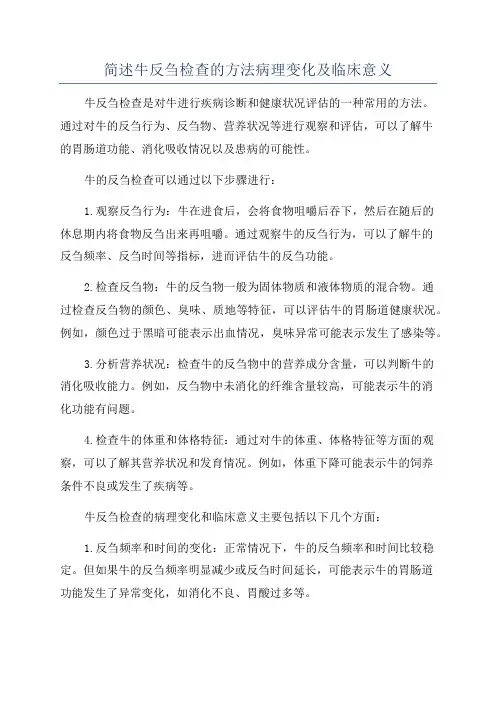 简述牛反刍检查的方法病理变化及临床意义

牛反刍检查是对牛进行疾病诊断和健康状况评估的一种常用的方法。通过对牛的反刍行为、反刍物、营养状况等进行观察和评估，可以了解牛的胃肠道功能、消化吸收情况以及患病的可能性。

牛的反刍检查可以通过以下步骤进行：

1.观察反刍行为：牛在进食后，会将食物咀嚼后吞下，然后在随后的休息期内将食物反刍出来再咀嚼。通过观察牛的反刍行为，可以了解牛的反刍频率、反刍时间等指标，进而评估牛的反刍功能。

2.检查反刍物：牛的反刍物一般为固体物质和液体物质的混合物。通过检查反刍物的颜色、臭味、质地等特征，可以评估牛的胃肠道健康状况。例如，颜色过于黑暗可能表示出血情况，臭味异常可能表示发生了感染等。

3.分析营养状况：检查牛的反刍物中的营养成分含量，可以判断牛的消化吸收能力。例如，反刍物中未消化的纤维含量较高，可能表示牛的消化功能有问题。

4.检查牛的体重和体格特征：通过对牛的体重、体格特征等方面的观察，可以了解其营养状况和发育情况。例如，体重下降可能表示牛的饲养条件不良或发生了疾病等。

牛反刍检查的病理变化和临床意义主要包括以下几个方面：

1.反刍频率和时间的变化：正常情况下，牛的反刍频率和时间比较稳定。但如果牛的反刍频率明显减少或反刍时间延长，可能表示牛的胃肠道功能发生了异常变化，如消化不良、胃酸过多等。